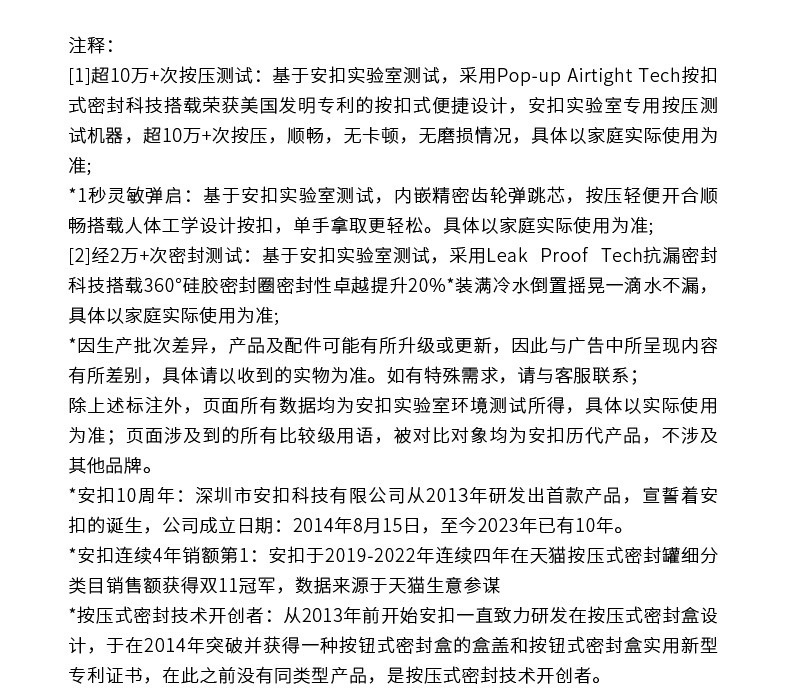 注释：
[1]超10万+次按压测试：基于安扣实验室测试，采用Pop-up Airtight Tech按扣式密封科技搭载荣获美国发明专利的按扣式便捷设计，安扣实验室专用按压测试机器，超10万+次按压，顺畅，无卡顿，无磨损情况，具体以家庭实际使用为准;
*1秒灵敏弹启：基于安扣实验室测试，内嵌精密齿轮弹跳芯，按压轻便开合顺畅搭载人体工学设计按扣，单手拿取更轻松。具体以家庭实际使用为准;
[2]经2万+次密封测试：基于安扣实验室测试，采用Leak Proof Tech抗漏密封科技搭载360°硅胶密封圈密封性卓越提升20%*装满冷水倒置摇晃一滴水不漏，具体以家庭实际使用为准;
*因生产批次差异，产品及配件可能有所升级或更新，因此与广告中所呈现内容有所差别，具体请以收到的实物为准。如有特殊需求，请与客服联系；
除上述标注外，页面所有数据均为安扣实验室环境测试所得，具体以实际使用为准；页面涉及到的所有比较级用语，被对比对象均为安扣历代产品，不涉及其他品牌。
*安扣10周年：深圳市安扣科技有限公司从2013年研发出首款产品，宣誓着安扣的诞生，公司成立日期：2014年8月15日，至今2023年已有10年。
*安扣连续4年销额第1：安扣于2019-2022年连续四年在天猫按压式密封罐细分类目销售额获得双11冠军，数据来源于天猫生意参谋
*按压式密封技术开创者：从2013年前开始安扣一直致力研发在按压式密封盒设计，于在2014年突破并获得一种按钮式密封盒的盒盖和按钮式密封盒实用新型专利证书，在此之前没有同类型产品，是按压式密封技术开创者。